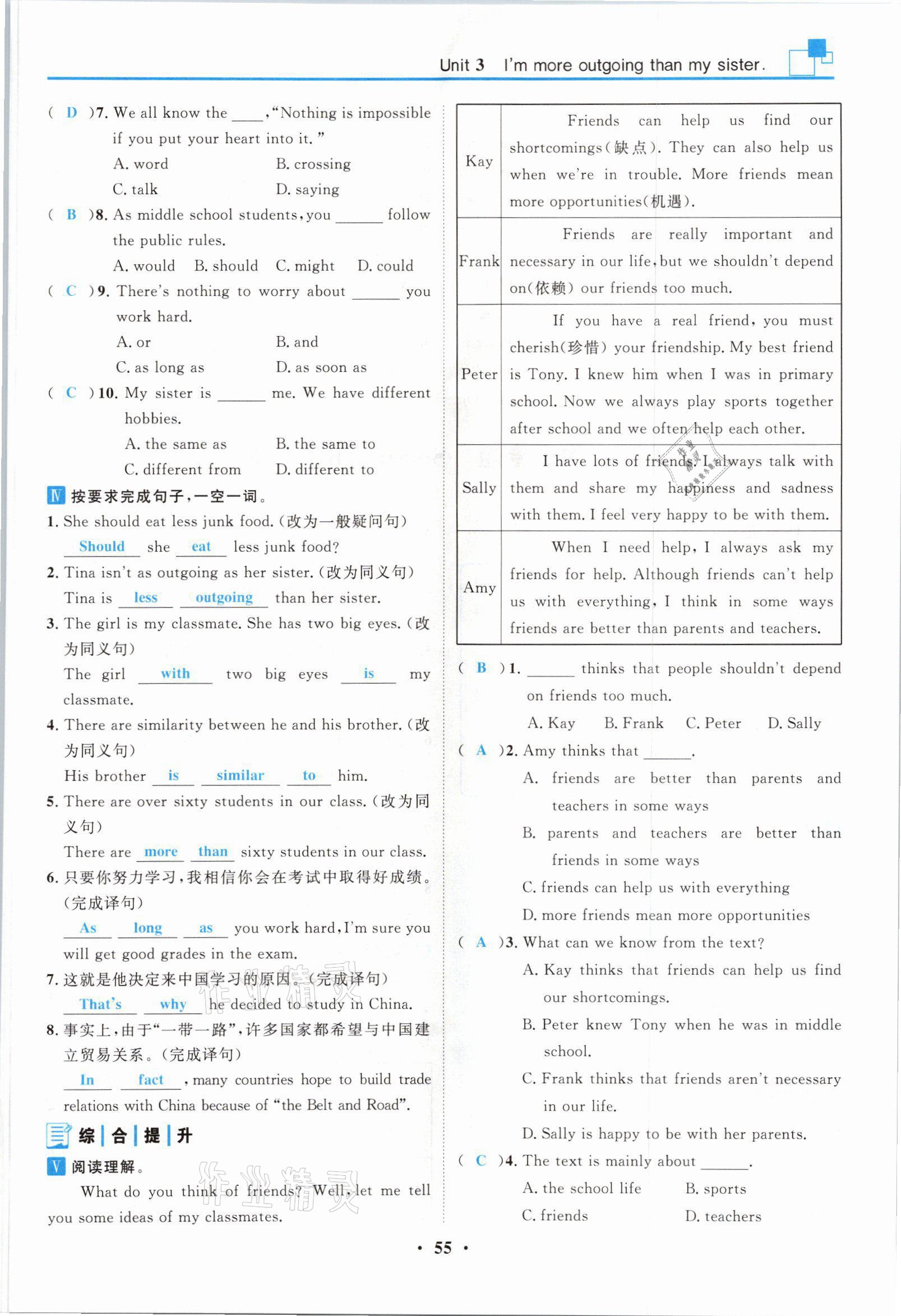 Unit 3 I'm more outgoing than my sister.

( D )7. We all know the ____, "Nothing is impossible if you put your heart into it."
A. word B. crossing
C. talk D. saying
( B )8. As middle school students, you ______ follow the public rules.
A. would B. should C. might D. could
( C )9. There's nothing to worry about ______ you work hard.
A. or B. and
C. as long as D. as soon as
( C )10. My sister is ______ me. We have different hobbies.
A. the same as B. the same to
C. different from D. different to

Ⅳ 按要求完成句子，一空一词。
1. She should eat less junk food.(改为一般疑问句)
Should she eat less junk food?
2. Tina isn't as outgoing as her sister.(改为同义句)
Tina is less outgoing than her sister.
3. The girl is my classmate. She has two big eyes.(改为同义句)
The girl with two big eyes is my classmate.
4. There are similarity between he and his brother.(改为同义句)
His brother is similar to him.
5. There are over sixty students in our class.(改为同义句)
There are more than sixty students in our class.
6. 只要你努力学习，我相信你会在考试中取得好成绩。(完成译句)
As long as you work hard, I'm sure you will get good grades in the exam.
7. 这就是他决定来中国学习的原因。(完成译句)
That's why he decided to study in China.
8. 事实上，由于"一带一路"，许多国家都希望与中国建立贸易关系。(完成译句)
In fact, many countries hope to build trade relations with China because of "the Belt and Road".

综合提升
Ⅴ 阅读理解。
What do you think of friends? Well, let me tell you some ideas of my classmates.

| Kay | Friends can help us find our shortcomings(缺点). They can also help us when we're in trouble. More friends mean more opportunities(机遇). |
|---|---|
| Frank | Friends are really important and necessary in our life, but we shouldn't depend on(依赖) our friends too much. |
| Peter | If you have a real friend, you must cherish(珍惜) your friendship. My best friend is Tony. I knew him when I was in primary school. Now we always play sports together after school and we often help each other. |
| Sally | I have lots of friends. I always talk with them and share my happiness and sadness with them. I feel very happy to be with them. |
| Amy | When I need help, I always ask my friends for help. Although friends can't help us with everything, I think in some ways friends are better than parents and teachers. |

( B )1. ______ thinks that people shouldn't depend on friends too much.
A. Kay B. Frank C. Peter D. Sally
( A )2. Amy thinks that ______.
A. friends are better than parents and teachers in some ways
B. parents and teachers are better than friends in some ways
C. friends can help us with everything
D. more friends mean more opportunities
( A )3. What can we know from the text?
A. Kay thinks that friends can help us find our shortcomings.
B. Peter knew Tony when he was in middle school.
C. Frank thinks that friends aren't necessary in our life.
D. Sally is happy to be with her parents.
( C )4. The text is mainly about ______.
A. the school life B. sports
C. friends D. teachers

• 55 •